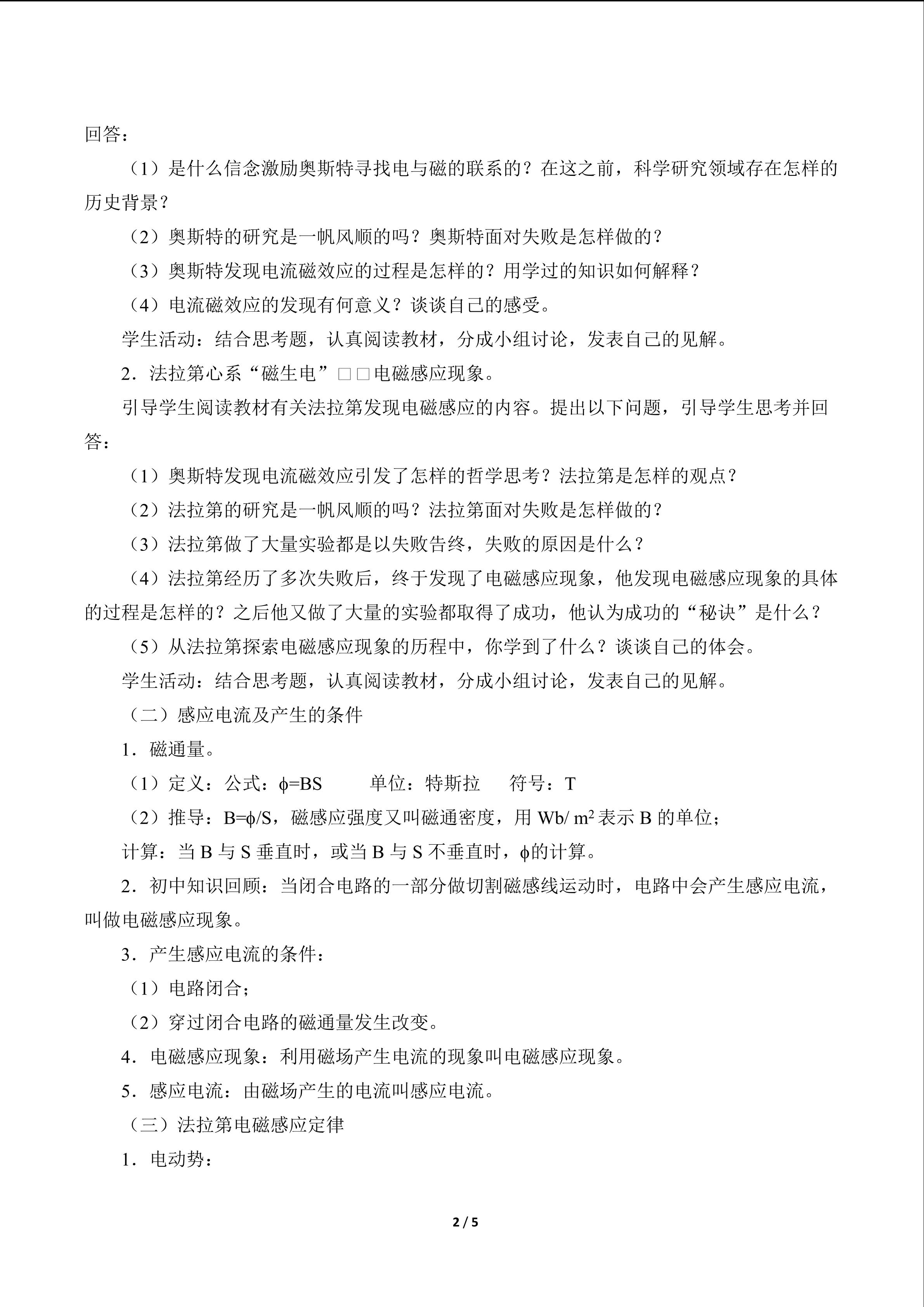 回答：

（1）是什么信念激励奥斯特寻找电与磁的联系的？在这之前，科学研究领域存在怎样的历史背景？

（2）奥斯特的研究是一帆风顺的吗？奥斯特面对失败是怎样做的？

（3）奥斯特发现电流磁效应的过程是怎样的？用学过的知识如何解释？

（4）电流磁效应的发现有何意义？谈谈自己的感受。

学生活动：结合思考题，认真阅读教材，分成小组讨论，发表自己的见解。

2．法拉第心系“磁生电”□□电磁感应现象。

引导学生阅读教材有关法拉第发现电磁感应的内容。提出以下问题，引导学生思考并回答：

（1）奥斯特发现电流磁效应引发了怎样的哲学思考？法拉第是怎样的观点？

（2）法拉第的研究是一帆风顺的吗？法拉第面对失败是怎样做的？

（3）法拉第做了大量实验都是以失败告终，失败的原因是什么？

（4）法拉第经历了多次失败后，终于发现了电磁感应现象，他发现电磁感应现象的具体的过程是怎样的？之后他又做了大量的实验都取得了成功，他认为成功的“秘诀”是什么？

（5）从法拉第探索电磁感应现象的历程中，你学到了什么？谈谈自己的体会。

学生活动：结合思考题，认真阅读教材，分成小组讨论，发表自己的见解。

（二）感应电流及产生的条件

1．磁通量。

（1）定义：公式：$\phi=BS$ 单位：特斯拉 符号：T

（2）推导：$B=\phi/S$，磁感应强度又叫磁通密度，用$Wb/m^2$表示B的单位；

计算：当B与S垂直时，或当B与S不垂直时，$\phi$的计算。

2．初中知识回顾：当闭合电路的一部分做切割磁感线运动时，电路中会产生感应电流，叫做电磁感应现象。

3．产生感应电流的条件：

（1）电路闭合；

（2）穿过闭合电路的磁通量发生改变。

4．电磁感应现象：利用磁场产生电流的现象叫电磁感应现象。

5．感应电流：由磁场产生的电流叫感应电流。

（三）法拉第电磁感应定律

1．电动势：

2 / 5